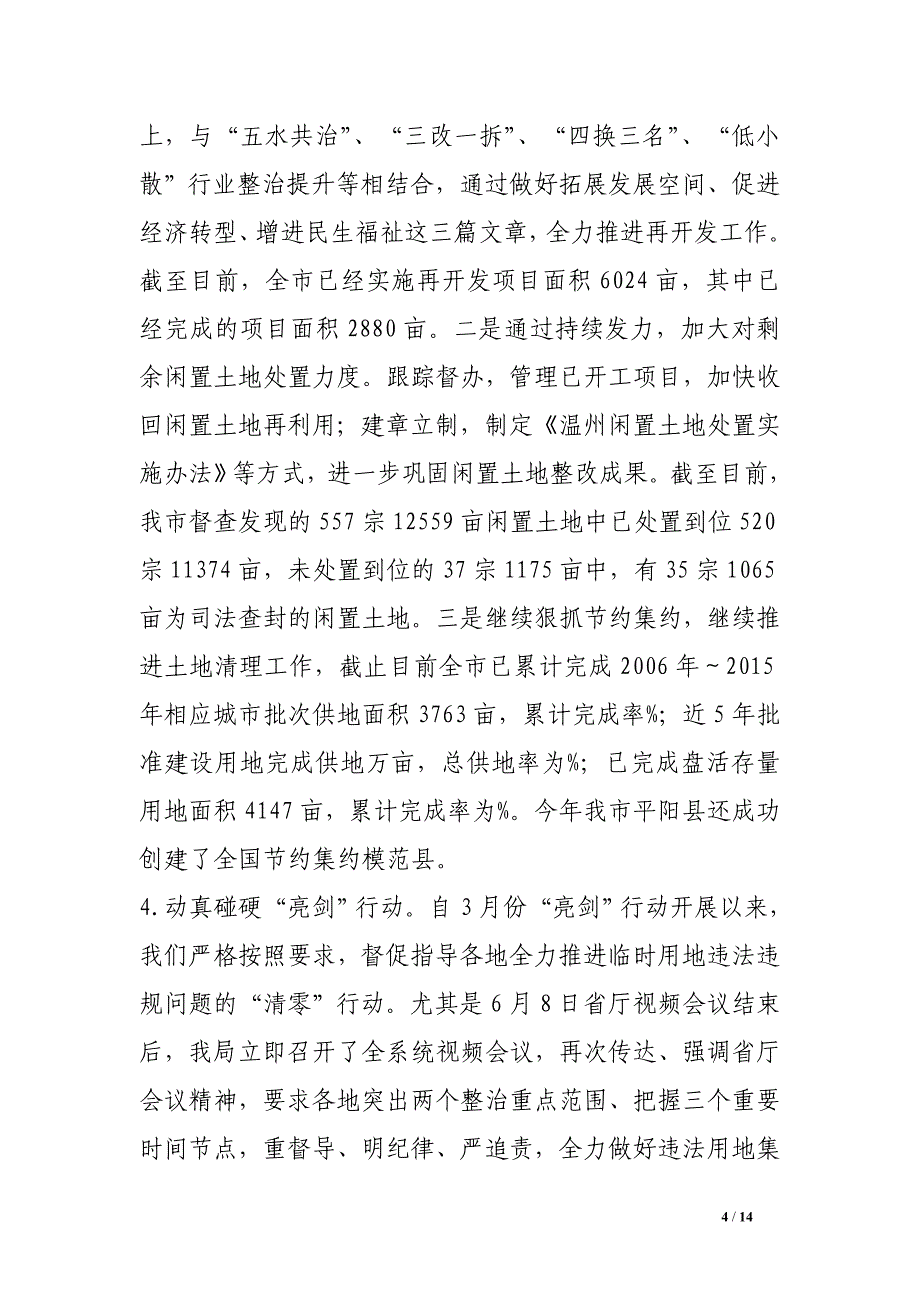 上，与“五水共治”、“三改一拆”、“四换三名”、“低小散”行业整治提升等相结合，通过做好拓展发展空间、促进经济转型、增进民生福祉这三篇文章，全力推进再开发工作。截至目前，全市已经实施再开发项目面积 6024 亩，其中已经完成的项目面积 2880 亩。二是通过持续发力，加大对剩余闲置土地处置力度。跟踪督办，管理已开工项目，加快收回闲置土地再利用；建章立制，制定《温州闲置土地处置实施办法》等方式，进一步巩固闲置土地整改成果。截至目前，我市督查发现的 557 宗 12559 亩闲置土地中已处置到位 520 宗 11374 亩，未处置到位的 37 宗 1175 亩中，有 35 宗 1065 亩为司法查封的闲置土地。三是继续狠抓节约集约，继续推进土地清理工作，截止目前全市已累计完成 2006 年～2015 年相应城市批次供地面积 3763 亩，累计完成率%；近 5 年批准建设用地完成供地万亩，总供地率为%；已完成盘活存量用地面积 4147 亩，累计完成率为%。今年我市平阳县还成功创建了全国节约集约模范县。

4.动真碰硬“亮剑”行动。自 3 月份“亮剑”行动开展以来，我们严格按照要求，督促指导各地全力推进临时用地违法违规问题的“清零”行动。尤其是 6 月 8 日省厅视频会议结束后，我局立即召开了全系统视频会议，再次传达、强调省厅会议精神，要求各地突出两个整治重点范围、把握三个重要时间节点，重督导、明纪律、严追责，全力做好违法用地集

4 / 14